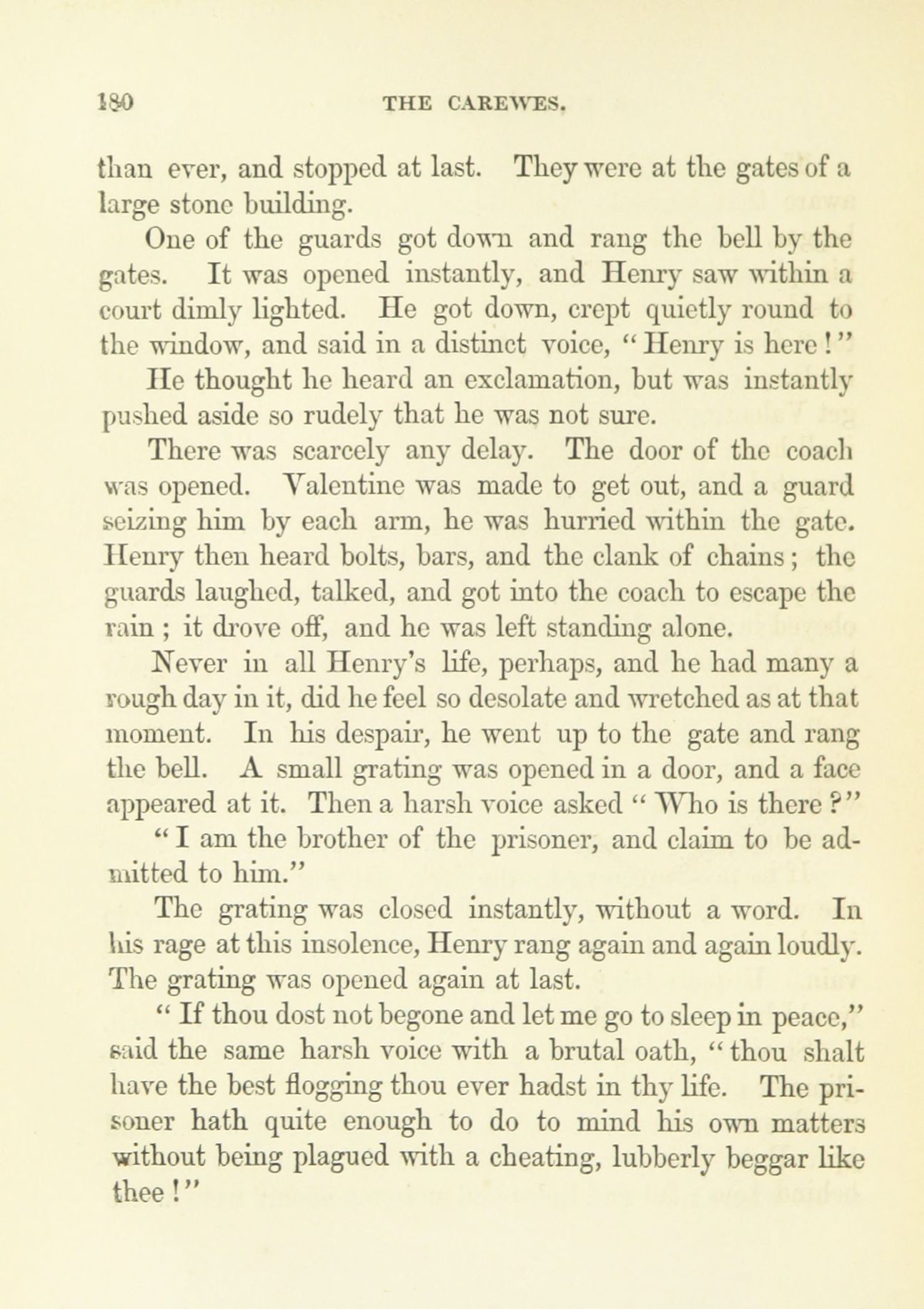 180 THE CAREWES.

than ever, and stopped at last. They were at the gates of a large stone building.

One of the guards got down and rang the bell by the gates. It was opened instantly, and Henry saw within a court dimly lighted. He got down, crept quietly round to the window, and said in a distinct voice, "Henry is here!"

He thought he heard an exclamation, but was instantly pushed aside so rudely that he was not sure.

There was scarcely any delay. The door of the coach was opened. Valentine was made to get out, and a guard seizing him by each arm, he was hurried within the gate. Henry then heard bolts, bars, and the clank of chains; the guards laughed, talked, and got into the coach to escape the rain; it drove off, and he was left standing alone.

Never in all Henry's life, perhaps, and he had many a rough day in it, did he feel so desolate and wretched as at that moment. In his despair, he went up to the gate and rang the bell. A small grating was opened in a door, and a face appeared at it. Then a harsh voice asked "Who is there?"

"I am the brother of the prisoner, and claim to be admitted to him."

The grating was closed instantly, without a word. In his rage at this insolence, Henry rang again and again loudly. The grating was opened again at last.

"If thou dost not begone and let me go to sleep in peace," said the same harsh voice with a brutal oath, "thou shalt have the best flogging thou ever hadst in thy life. The prisoner hath quite enough to do to mind his own matters without being plagued with a cheating, lubberly beggar like thee!"